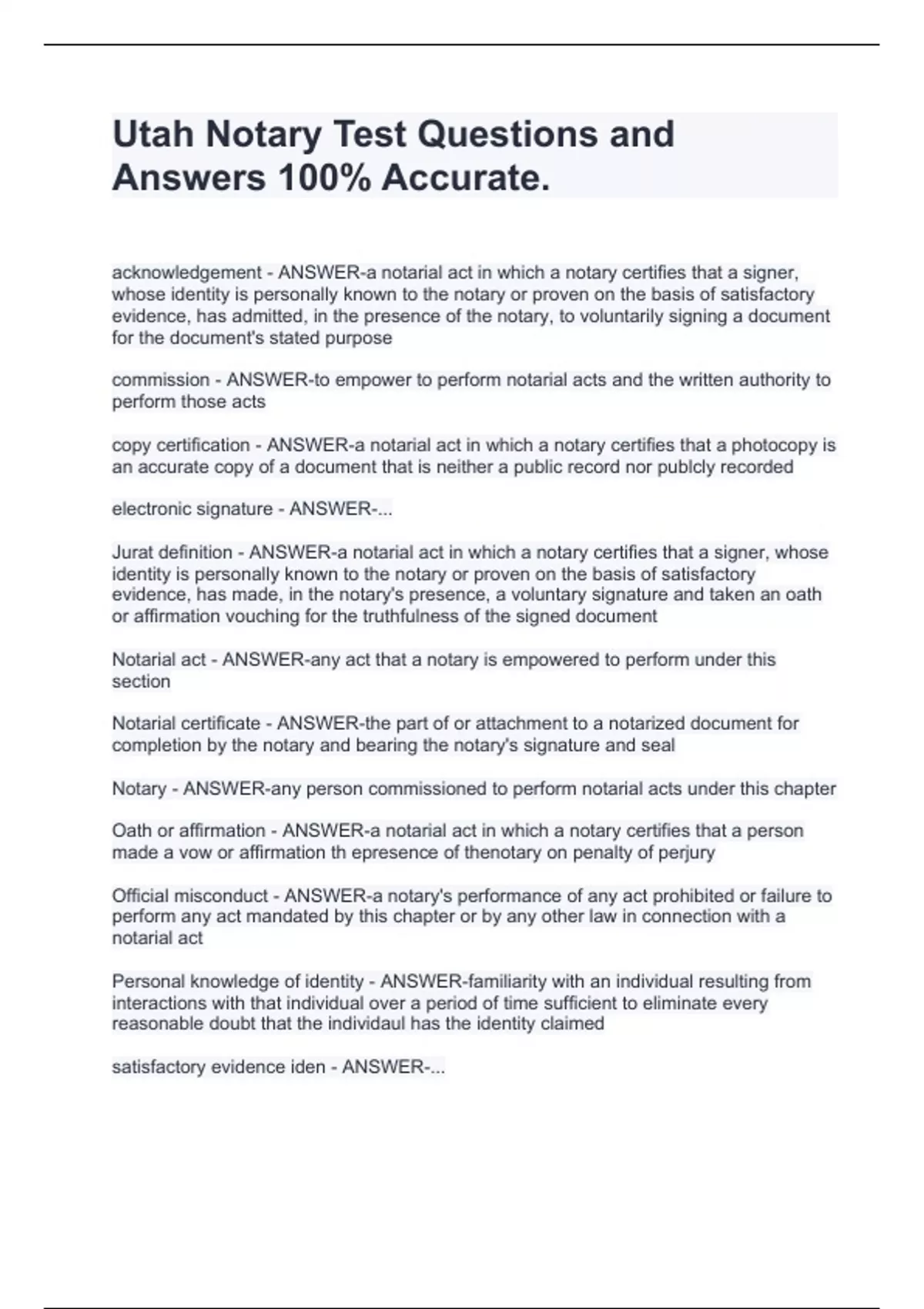 Utah Notary Test Questions and Answers 100% Accurate.

acknowledgement - ANSWER-a notarial act in which a notary certifies that a signer, whose identity is personally known to the notary or proven on the basis of satisfactory evidence, has admitted, in the presence of the notary, to voluntarily signing a document for the document's stated purpose

commission - ANSWER-to empower to perform notarial acts and the written authority to perform those acts

copy certification - ANSWER-a notarial act in which a notary certifies that a photocopy is an accurate copy of a document that is neither a public record nor publcly recorded

electronic signature - ANSWER-...

Jurat definition - ANSWER-a notarial act in which a notary certifies that a signer, whose identity is personally known to the notary or proven on the basis of satisfactory evidence, has made, in the notary's presence, a voluntary signature and taken an oath or affirmation vouching for the truthfulness of the signed document

Notarial act - ANSWER-any act that a notary is empowered to perform under this section

Notarial certificate - ANSWER-the part of or attachment to a notarized document for completion by the notary and bearing the notary's signature and seal

Notary - ANSWER-any person commissioned to perform notarial acts under this chapter

Oath or affirmation - ANSWER-a notarial act in which a notary certifies that a person made a vow or affirmation th epresence of thenotary on penalty of perjury

Official misconduct - ANSWER-a notary's performance of any act prohibited or failure to perform any act mandated by this chapter or by any other law in connection with a notarial act

Personal knowledge of identity - ANSWER-familiarity with an individual resulting from interactions with that individual over a period of time sufficient to eliminate every reasonable doubt that the individaul has the identity claimed

satisfactory evidence iden - ANSWER-...